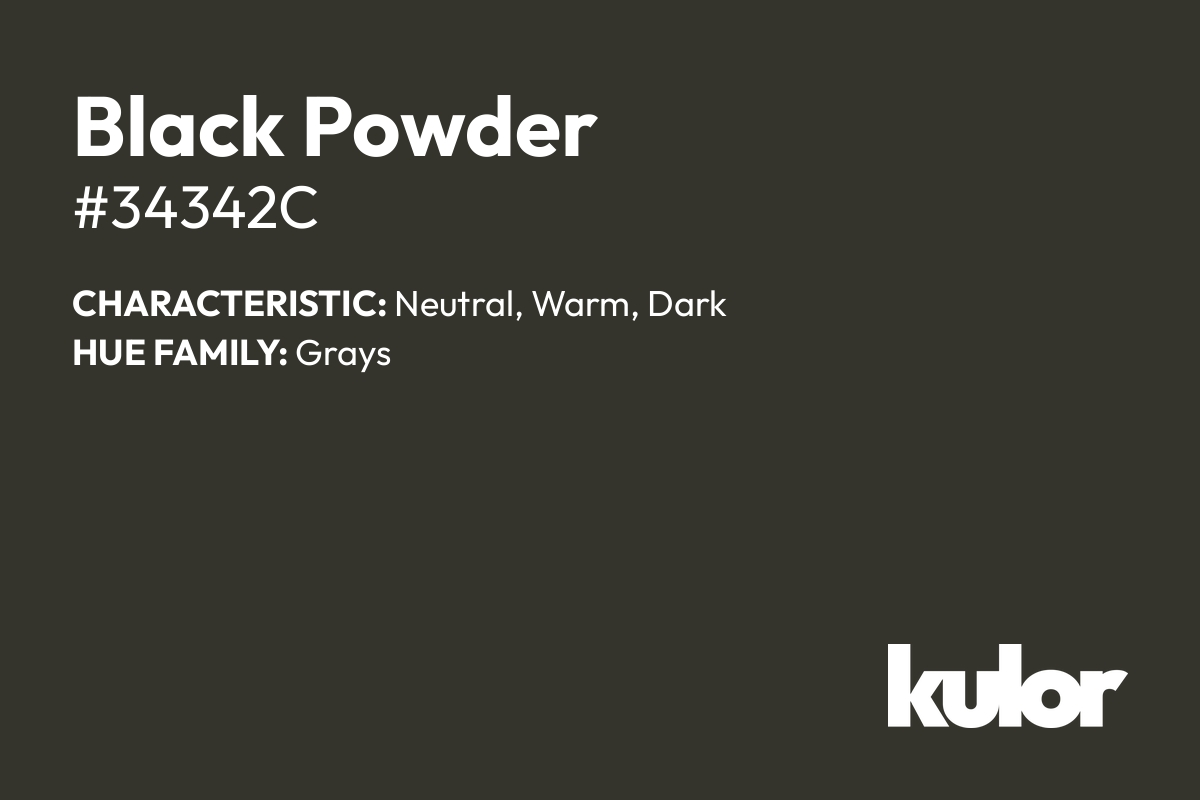 Black Powder
#34342C

CHARACTERISTIC: Neutral, Warm, Dark
HUE FAMILY: Grays

kulor